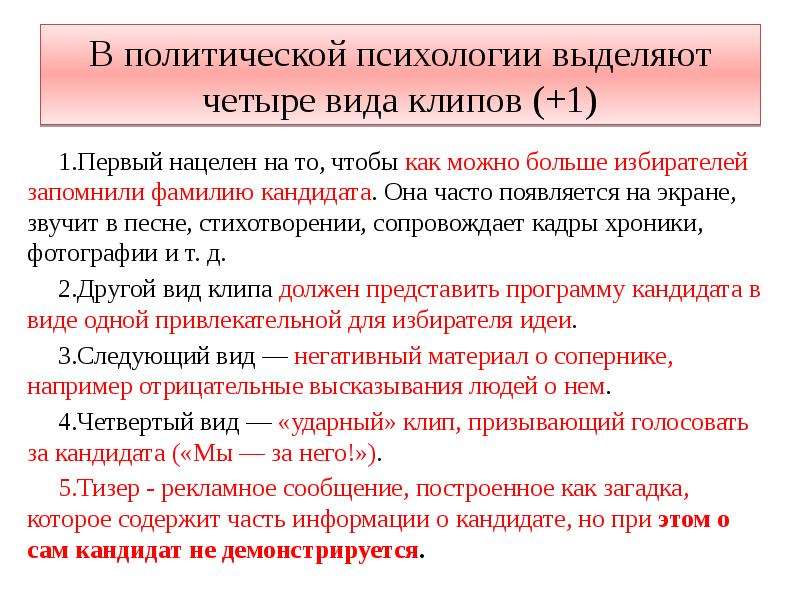 В политической психологии выделяют четыре вида клипов (+1)

1.Первый нацелен на то, чтобы как можно больше избирателей запомнили фамилию кандидата. Она часто появляется на экране, звучит в песне, стихотворении, сопровождает кадры хроники, фотографии и т. д.

2.Другой вид клипа должен представить программу кандидата в виде одной привлекательной для избирателя идеи.

3.Следующий вид — негативный материал о сопернике, например отрицательные высказывания людей о нем.

4.Четвертый вид — «ударный» клип, призывающий голосовать за кандидата («Мы — за него!»).

5.Тизер - рекламное сообщение, построенное как загадка, которое содержит часть информации о кандидате, но при этом о сам кандидат не демонстрируется.